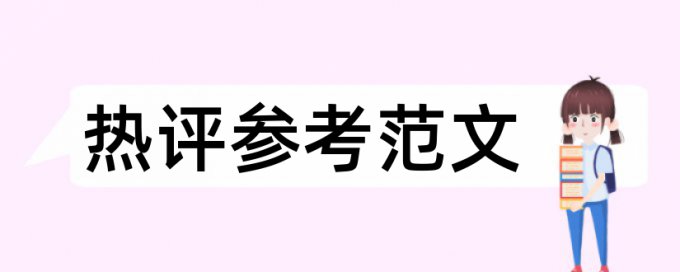 热评参考范文